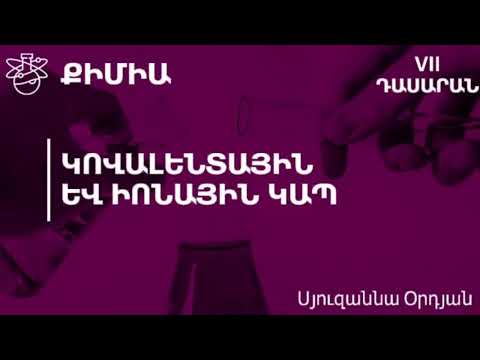 ՔԻՄԻԱ

VII
ԴԱՍԱՐԱՆ

ԿՈՎԱԼԵՆՏԱՅԻՆ
ԵՎ ԻՈՆԱՅԻՆ ԿԱՊ

Սյուզաննա Օրդյան